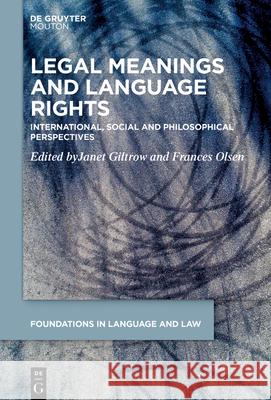 DE GRUYTER
MOUTON

LEGAL MEANINGS AND LANGUAGE RIGHTS

INTERNATIONAL, SOCIAL AND PHILOSOPHICAL PERSPECTIVES

Edited byJanet Giltrow and Frances Olsen

FOUNDATIONS IN LANGUAGE AND LAW

DE G

Kraina Książek